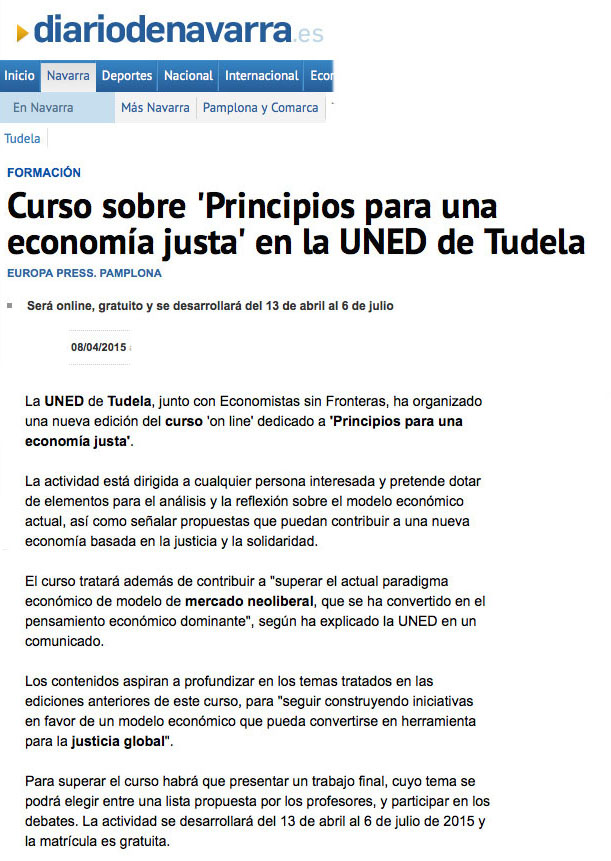 diariodenavarra.es

Inicio Navarra Deportes Nacional Internacional Econ

En Navarra Más Navarra Pamplona y Comarca

Tudela

FORMACIÓN

Curso sobre 'Principios para una economía justa' en la UNED de Tudela

EUROPA PRESS. PAMPLONA

Será online, gratuito y se desarrollará del 13 de abril al 6 de julio

08/04/2015

La UNED de Tudela, junto con Economistas sin Fronteras, ha organizado una nueva edición del curso 'on line' dedicado a 'Principios para una economía justa'.

La actividad está dirigida a cualquier persona interesada y pretende dotar de elementos para el análisis y la reflexión sobre el modelo económico actual, así como señalar propuestas que puedan contribuir a una nueva economía basada en la justicia y la solidaridad.

El curso tratará además de contribuir a "superar el actual paradigma económico de modelo de mercado neoliberal, que se ha convertido en el pensamiento económico dominante", según ha explicado la UNED en un comunicado.

Los contenidos aspiran a profundizar en los temas tratados en las ediciones anteriores de este curso, para "seguir construyendo iniciativas en favor de un modelo económico que pueda convertirse en herramienta para la justicia global".

Para superar el curso habrá que presentar un trabajo final, cuyo tema se podrá elegir entre una lista propuesta por los profesores, y participar en los debates. La actividad se desarrollará del 13 de abril al 6 de julio de 2015 y la matrícula es gratuita.